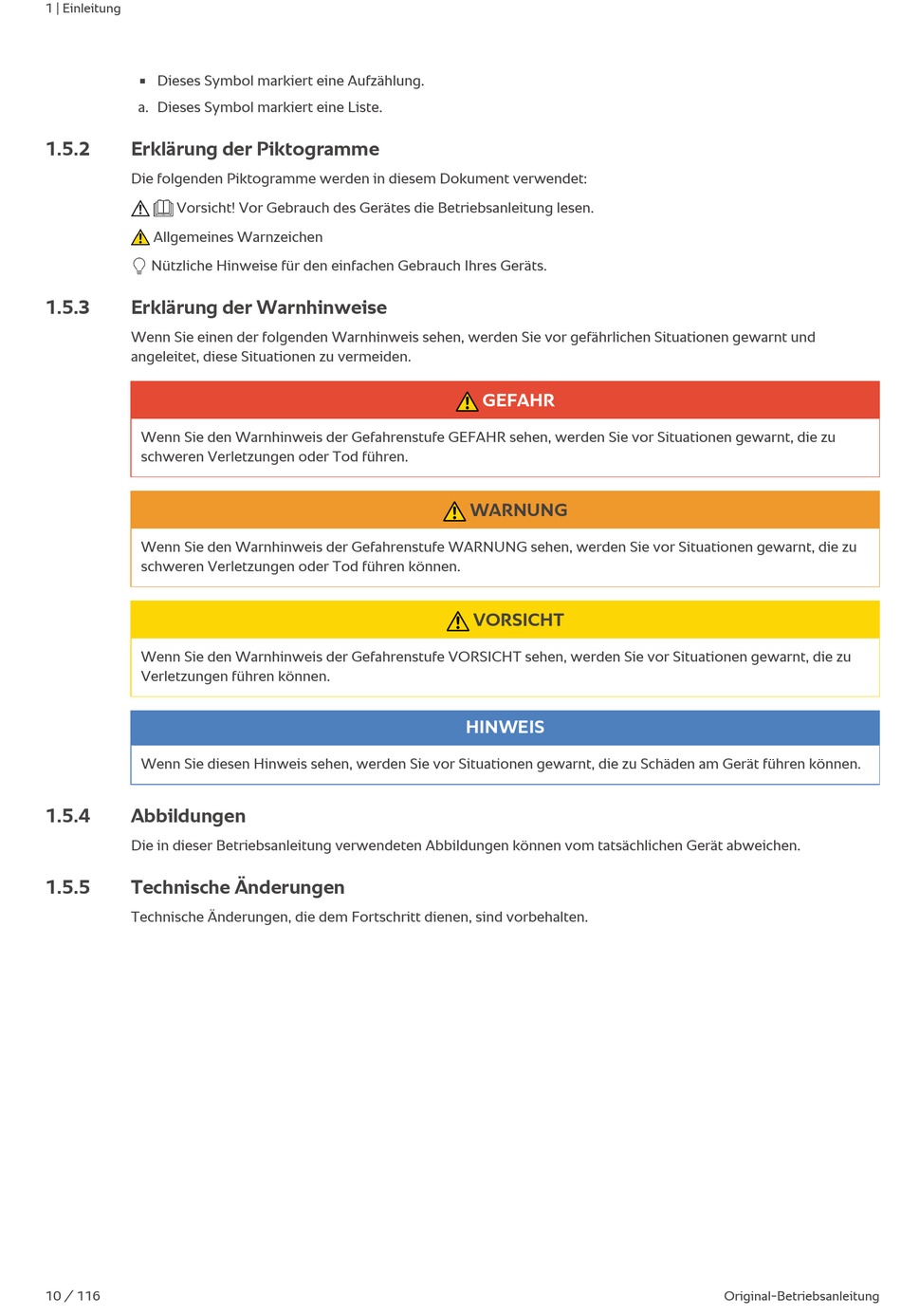 1 | Einleitung

▪ Dieses Symbol markiert eine Aufzählung.

a. Dieses Symbol markiert eine Liste.

1.5.2 Erklärung der Piktogramme

Die folgenden Piktogramme werden in diesem Dokument verwendet:

Vorsicht! Vor Gebrauch des Gerätes die Betriebsanleitung lesen.

Allgemeines Warnzeichen

Nützliche Hinweise für den einfachen Gebrauch Ihres Geräts.

1.5.3 Erklärung der Warnhinweise

Wenn Sie einen der folgenden Warnhinweis sehen, werden Sie vor gefährlichen Situationen gewarnt und angeleitet, diese Situationen zu vermeiden.

GEFAHR

Wenn Sie den Warnhinweis der Gefahrenstufe GEFAHR sehen, werden Sie vor Situationen gewarnt, die zu schweren Verletzungen oder Tod führen.

WARNUNG

Wenn Sie den Warnhinweis der Gefahrenstufe WARNUNG sehen, werden Sie vor Situationen gewarnt, die zu schweren Verletzungen oder Tod führen können.

VORSICHT

Wenn Sie den Warnhinweis der Gefahrenstufe VORSICHT sehen, werden Sie vor Situationen gewarnt, die zu Verletzungen führen können.

HINWEIS

Wenn Sie diesen Hinweis sehen, werden Sie vor Situationen gewarnt, die zu Schäden am Gerät führen können.

1.5.4 Abbildungen

Die in dieser Betriebsanleitung verwendeten Abbildungen können vom tatsächlichen Gerät abweichen.

1.5.5 Technische Änderungen

Technische Änderungen, die dem Fortschritt dienen, sind vorbehalten.

10 / 116

Original-Betriebsanleitung